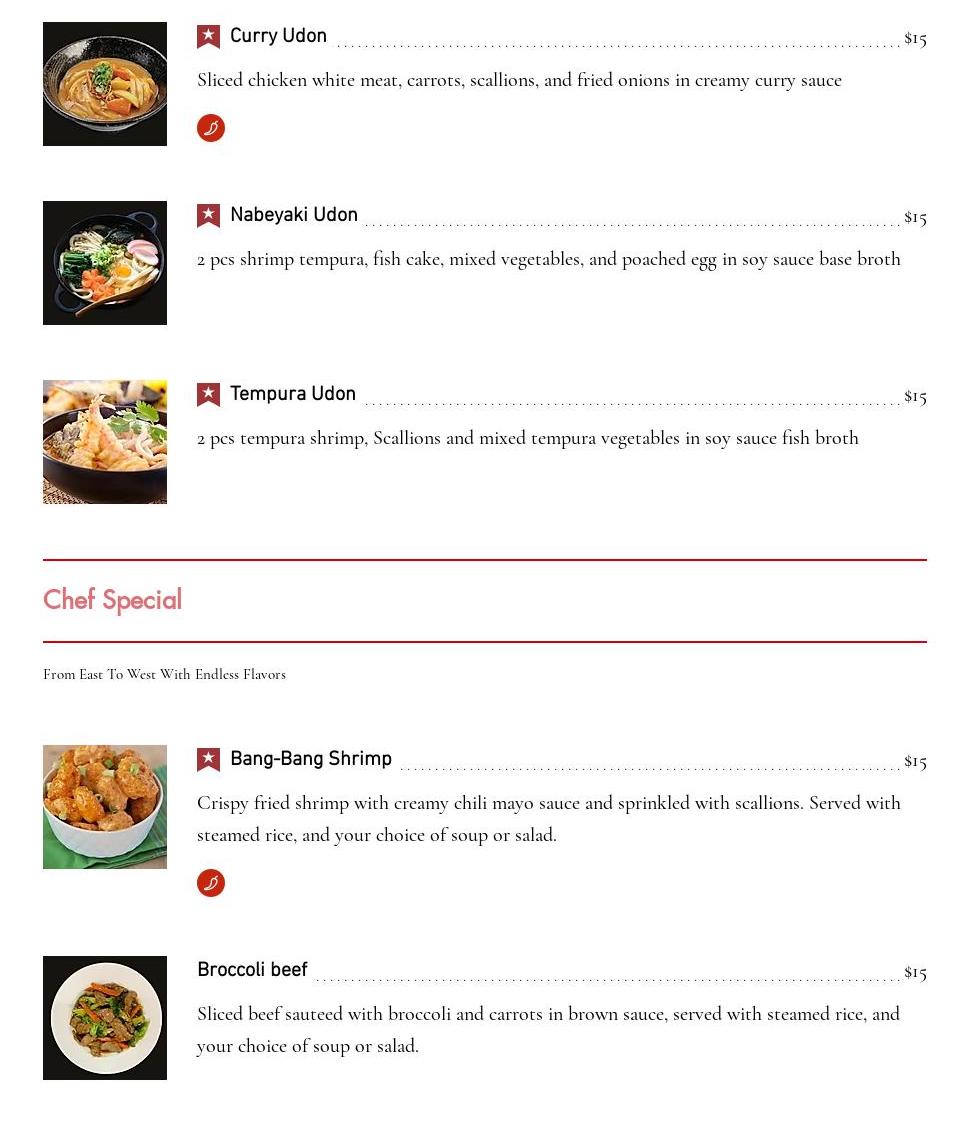 Curry Udon $15

Sliced chicken white meat, carrots, scallions, and fried onions in creamy curry sauce

Nabeyaki Udon $15

2 pcs shrimp tempura, fish cake, mixed vegetables, and poached egg in soy sauce base broth

Tempura Udon $15

2 pcs tempura shrimp, Scallions and mixed tempura vegetables in soy sauce fish broth

Chef Special

From East To West With Endless Flavors

Bang-Bang Shrimp $15

Crispy fried shrimp with creamy chili mayo sauce and sprinkled with scallions. Served with steamed rice, and your choice of soup or salad.

Broccoli beef $15

Sliced beef sauteed with broccoli and carrots in brown sauce, served with steamed rice, and your choice of soup or salad.